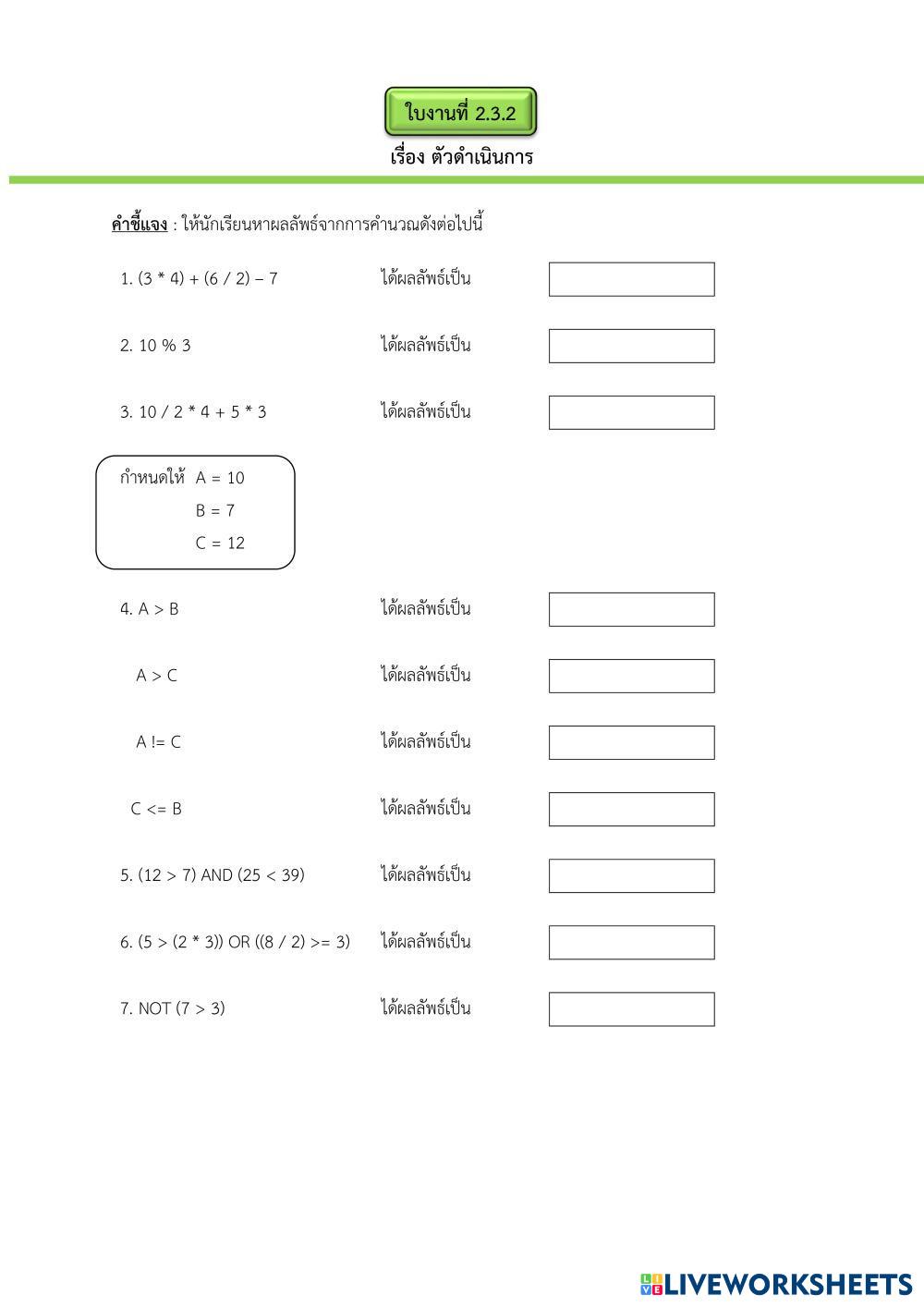 ใบงานที่ 2.3.2

เรื่อง ตัวดำเนินการ

คำชี้แจง : ให้นักเรียนหาผลลัพธ์จากการคำนวณดังต่อไปนี้

1. (3 * 4) + (6 / 2) – 7 ได้ผลลัพธ์เป็น

2. 10 % 3 ได้ผลลัพธ์เป็น

3. 10 / 2 * 4 + 5 * 3 ได้ผลลัพธ์เป็น

กำหนดให้ A = 10
B = 7
C = 12

4. A > B ได้ผลลัพธ์เป็น

A > C ได้ผลลัพธ์เป็น

A != C ได้ผลลัพธ์เป็น

C <= B ได้ผลลัพธ์เป็น

5. (12 > 7) AND (25 < 39) ได้ผลลัพธ์เป็น

6. (5 > (2 * 3)) OR ((8 / 2) >= 3) ได้ผลลัพธ์เป็น

7. NOT (7 > 3) ได้ผลลัพธ์เป็น

LIVEWORKSHEETS